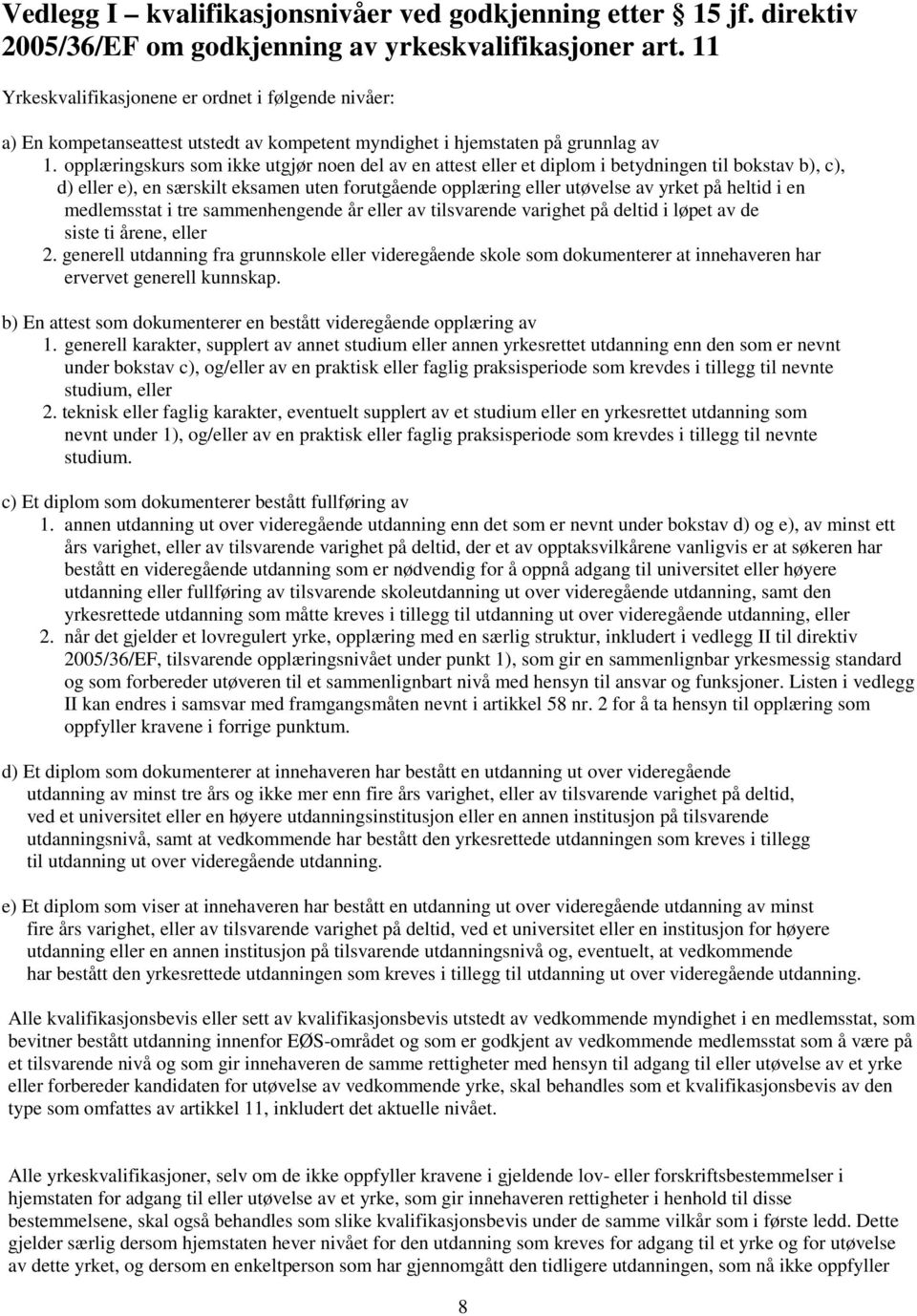 Vedlegg I – kvalifikasjonsnivåer ved godkjenning etter § 15 jf. direktiv 2005/36/EF om godkjenning av yrkeskvalifikasjoner art. 11

Yrkeskvalifikasjonene er ordnet i følgende nivåer:

a) En kompetanseattest utstedt av kompetent myndighet i hjemstaten på grunnlag av
1. opplæringskurs som ikke utgjør noen del av en attest eller et diplom i betydningen til bokstav b), c), d) eller e), en særskilt eksamen uten forutgående opplæring eller utøvelse av yrket på heltid i en medlemsstat i tre sammenhengende år eller av tilsvarende varighet på deltid i løpet av de siste ti årene, eller
2. generell utdanning fra grunnskole eller videregående skole som dokumenterer at innehaveren har ervervet generell kunnskap.

b) En attest som dokumenterer en bestått videregående opplæring av
1. generell karakter, supplert av annet studium eller annen yrkesrettet utdanning enn den som er nevnt under bokstav c), og/eller av en praktisk eller faglig praksisperiode som krevdes i tillegg til nevnte studium, eller
2. teknisk eller faglig karakter, eventuelt supplert av et studium eller en yrkesrettet utdanning som nevnt under 1), og/eller av en praktisk eller faglig praksisperiode som krevdes i tillegg til nevnte studium.

c) Et diplom som dokumenterer bestått fullføring av
1. annen utdanning ut over videregående utdanning enn det som er nevnt under bokstav d) og e), av minst ett års varighet, eller av tilsvarende varighet på deltid, der et av opptaksvilkårene vanligvis er at søkeren har bestått en videregående utdanning som er nødvendig for å oppnå adgang til universitet eller høyere utdanning eller fullføring av tilsvarende skoleutdanning ut over videregående utdanning, samt den yrkesrettede utdanning som måtte kreves i tillegg til utdanning ut over videregående utdanning, eller
2. når det gjelder et lovregulert yrke, opplæring med en særlig struktur, inkludert i vedlegg II til direktiv 2005/36/EF, tilsvarende opplæringsnivået under punkt 1), som gir en sammenlignbar yrkesmessig standard og som forbereder utøveren til et sammenlignbart nivå med hensyn til ansvar og funksjoner. Listen i vedlegg II kan endres i samsvar med framgangsmåten nevnt i artikkel 58 nr. 2 for å ta hensyn til opplæring som oppfyller kravene i forrige punktum.

d) Et diplom som dokumenterer at innehaveren har bestått en utdanning ut over videregående utdanning av minst tre års og ikke mer enn fire års varighet, eller av tilsvarende varighet på deltid, ved et universitet eller en høyere utdanningsinstitusjon eller en annen institusjon på tilsvarende utdanningsnivå, samt at vedkommende har bestått den yrkesrettede utdanningen som kreves i tillegg til utdanning ut over videregående utdanning.

e) Et diplom som viser at innehaveren har bestått en utdanning ut over videregående utdanning av minst fire års varighet, eller av tilsvarende varighet på deltid, ved et universitet eller en institusjon for høyere utdanning eller en annen institusjon på tilsvarende utdanningsnivå og, eventuelt, at vedkommende har bestått den yrkesrettede utdanningen som kreves i tillegg til utdanning ut over videregående utdanning.

Alle kvalifikasjonsbevis eller sett av kvalifikasjonsbevis utstedt av vedkommende myndighet i en medlemsstat, som bevitner bestått utdanning innenfor EØS-området og som er godkjent av vedkommende medlemsstat som å være på et tilsvarende nivå og som gir innehaveren de samme rettigheter med hensyn til adgang til eller utøvelse av et yrke eller forbereder kandidaten for utøvelse av vedkommende yrke, skal behandles som et kvalifikasjonsbevis av den type som omfattes av artikkel 11, inkludert det aktuelle nivået.

Alle yrkeskvalifikasjoner, selv om de ikke oppfyller kravene i gjeldende lov- eller forskriftsbestemmelser i hjemstaten for adgang til eller utøvelse av et yrke, som gir innehaveren rettigheter i henhold til disse bestemmelsene, skal også behandles som slike kvalifikasjonsbevis under de samme vilkår som i første ledd. Dette gjelder særlig dersom hjemstaten hever nivået for den utdanning som kreves for adgang til et yrke og for utøvelse av dette yrket, og dersom en enkeltperson som har gjennomgått den tidligere utdanningen, som nå ikke oppfyller

8